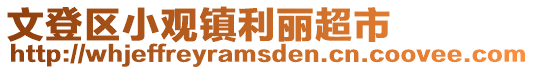 文登区小观镇利丽超市
http://whjeffreyramsden.cn.coovee.com